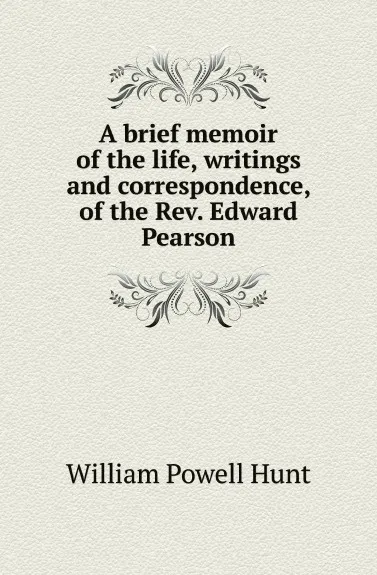 A brief memoir of the life, writings and correspondence, of the Rev. Edward Pearson

William Powell Hunt